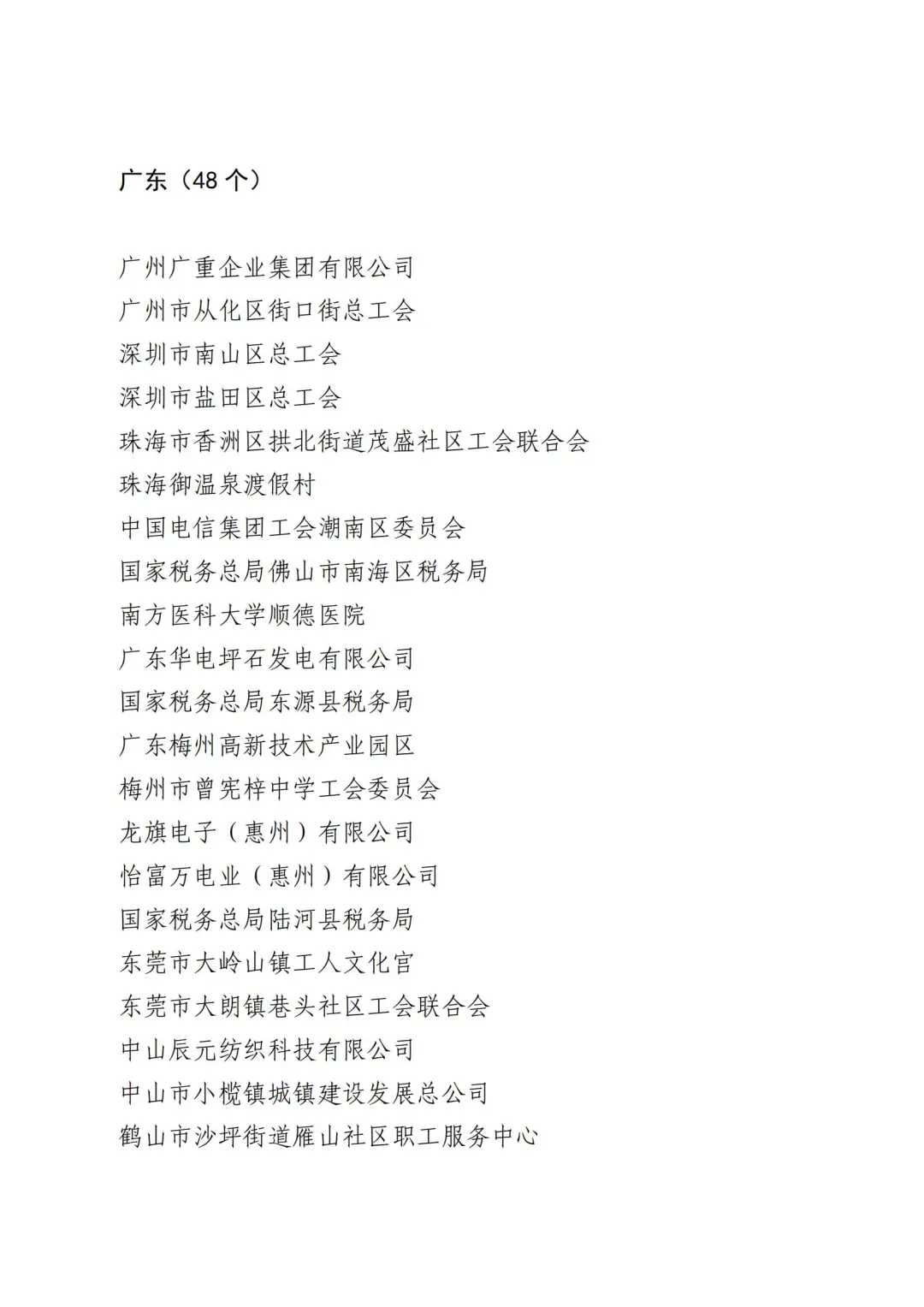 广东（48 个）

广州广重企业集团有限公司
广州市从化区街口街总工会
深圳市南山区总工会
深圳市盐田区总工会
珠海市香洲区拱北街道茂盛社区工会联合会
珠海御温泉渡假村
中国电信集团工会潮南区委员会
国家税务总局佛山市南海区税务局
南方医科大学顺德医院
广东华电坪石发电有限公司
国家税务总局东源县税务局
广东梅州高新技术产业园区
梅州市曾宪梓中学工会委员会
龙旗电子（惠州）有限公司
怡富万电业（惠州）有限公司
国家税务总局陆河县税务局
东莞市大岭山镇工人文化宫
东莞市大朗镇巷头社区工会联合会
中山辰元纺织科技有限公司
中山市小榄镇城镇建设发展总公司
鹤山市沙坪街道雁山社区职工服务中心